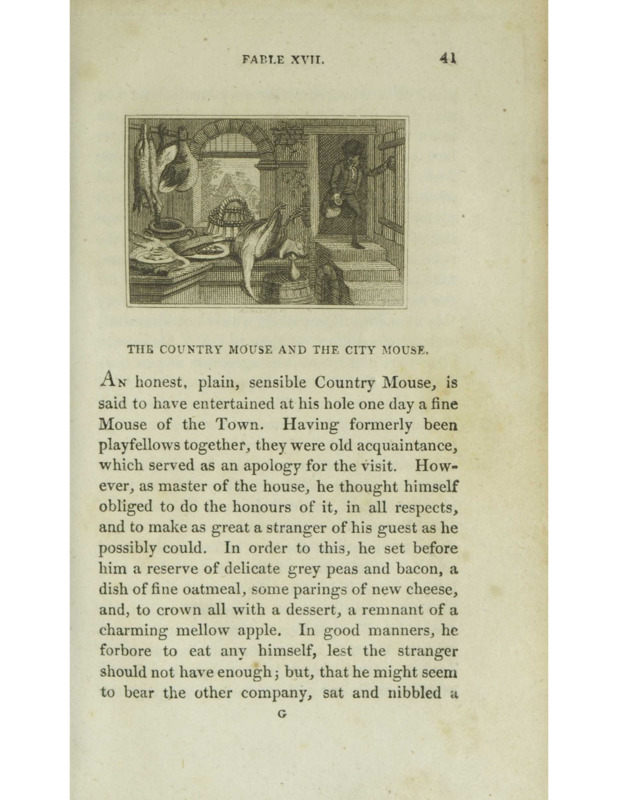 FABLE XVII. 41

THE COUNTRY MOUSE AND THE CITY MOUSE.

An honest, plain, sensible Country Mouse, is said to have entertained at his hole one day a fine Mouse of the Town. Having formerly been playfellows together, they were old acquaintance, which served as an apology for the visit. However, as master of the house, he thought himself obliged to do the honours of it, in all respects, and to make as great a stranger of his guest as he possibly could. In order to this, he set before him a reserve of delicate grey peas and bacon, a dish of fine oatmeal, some parings of new cheese, and, to crown all with a dessert, a remnant of a charming mellow apple. In good manners, he forbore to eat any himself, lest the stranger should not have enough; but, that he might seem to bear the other company, sat and nibbled a

G